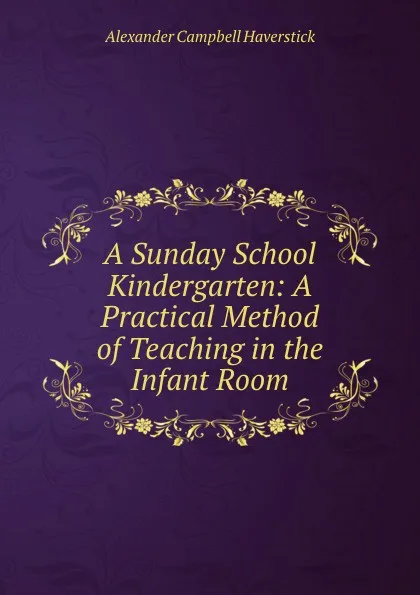 Alexander Campbell Haverstick

A Sunday School Kindergarten: A Practical Method of Teaching in the Infant Room